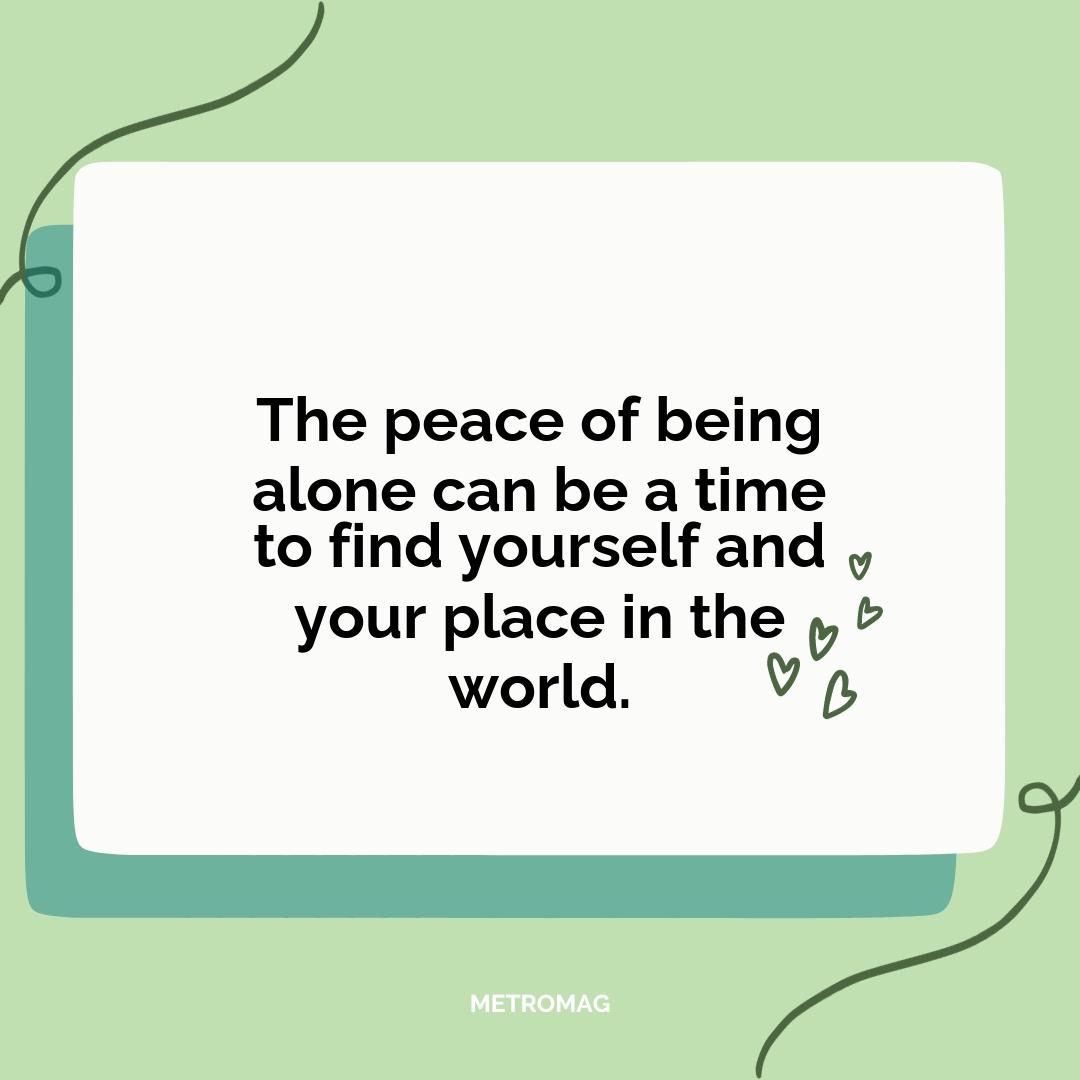 The peace of being alone can be a time to find yourself and your place in the world.

METROMAG